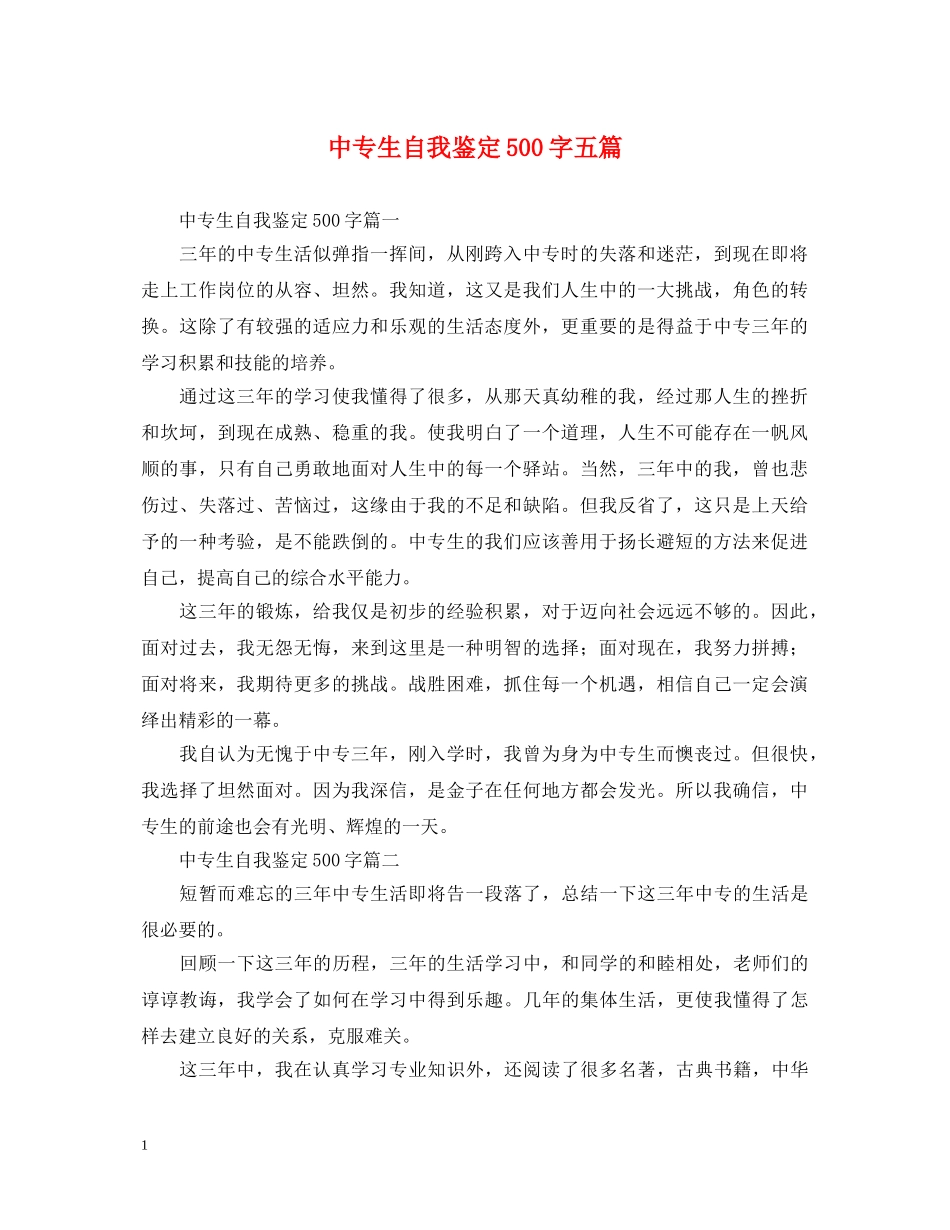 中专生自我鉴定500字五篇

中专生自我鉴定500字篇一

三年的中专生活似弹指一挥间，从刚跨入中专时的失落和迷茫，到现在即将走上工作岗位的从容、坦然。我知道，这又是我们人生中的一大挑战，角色的转换。这除了有较强的适应力和乐观的生活态度外，更重要的是得益于中专三年的学习积累和技能的培养。

通过这三年的学习使我懂得了很多，从那天真幼稚的我，经过那人生的挫折和坎坷，到现在成熟、稳重的我。使我明白了一个道理，人生不可能存在一帆风顺的事，只有自己勇敢地面对人生中的每一个驿站。当然，三年中的我，曾也悲伤过、失落过、苦恼过，这缘由于我的不足和缺陷。但我反省了，这只是上天给予的一种考验，是不能跌倒的。中专生的我们应该善用于扬长避短的方法来促进自己，提高自己的综合水平能力。

这三年的锻炼，给我仅是初步的经验积累，对于迈向社会远远不够的。因此，面对过去，我无怨无悔，来到这里是一种明智的选择；面对现在，我努力拼搏；面对将来，我期待更多的挑战。战胜困难，抓住每一个机遇，相信自己一定会演绎出精彩的一幕。

我自认为无愧于中专三年，刚入学时，我曾为身为中专生而懊丧过。但很快，我选择了坦然面对。因为我深信，是金子在任何地方都会发光。所以我确信，中专生的前途也会有光明、辉煌的一天。

中专生自我鉴定500字篇二

短暂而难忘的三年中专生活即将告一段落了，总结一下这三年中专的生活是很必要的。

回顾一下这三年的历程，三年的生活学习中，和同学的和睦相处，老师们的谆谆教诲，我学会了如何在学习中得到乐趣。几年的集体生活，更使我懂得了怎样去建立良好的关系，克服难关。

这三年中，我在认真学习专业知识外，还阅读了很多名著，古典书籍，中华

1